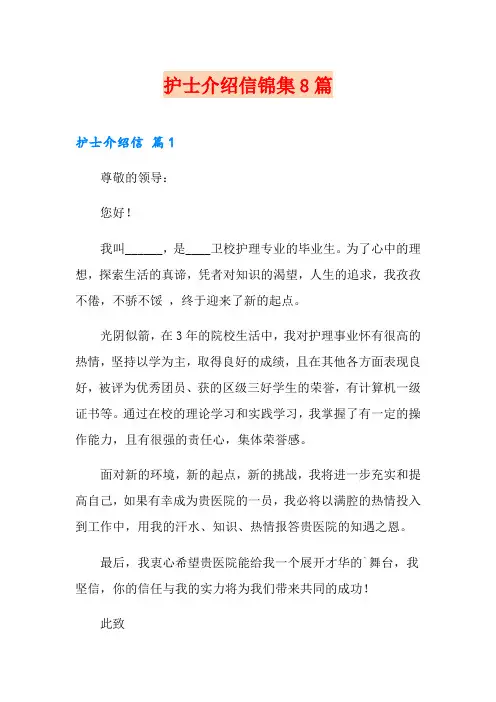 护士介绍信锦集8篇

护士介绍信 篇1

尊敬的领导：

您好！

我叫______，是____卫校护理专业的毕业生。为了心中的理想，探索生活的真谛，凭者对知识的渴望，人生的追求，我孜孜不倦，不骄不馁 ，终于迎来了新的起点。

光阴似箭，在3年的院校生活中，我对护理事业怀有很高的热情，坚持以学为主，取得良好的成绩，且在其他各方面表现良好，被评为优秀团员、获的区级三好学生的荣誉，有计算机一级证书等。通过在校的理论学习和实践学习，我掌握了有一定的操作能力，且有很强的责任心，集体荣誉感。

面对新的环境，新的起点，新的挑战，我将进一步充实和提高自己，如果有幸成为贵医院的一员，我必将以满腔的热情投入到工作中，用我的汗水、知识、热情报答贵医院的知遇之恩。

最后，我衷心希望贵医院能给我一个展开才华的`舞台，我坚信，你的信任与我的实力将为我们带来共同的成功！

此致